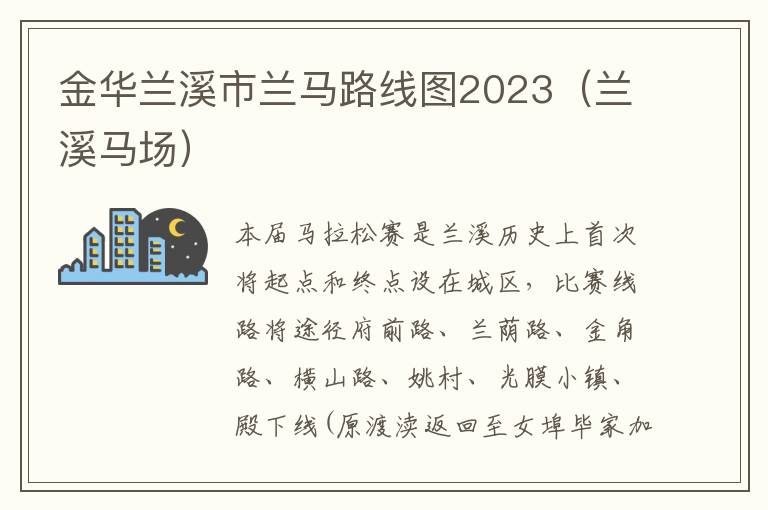 金华兰溪市兰马路线图2023（兰溪马场）

本届马拉松赛是兰溪历史上首次将起点和终点设在城区，比赛线路将途径府前路、兰荫路、金角路、横山路、姚村、光膜小镇、殿下线（原渡渎返回至女埠毕家加